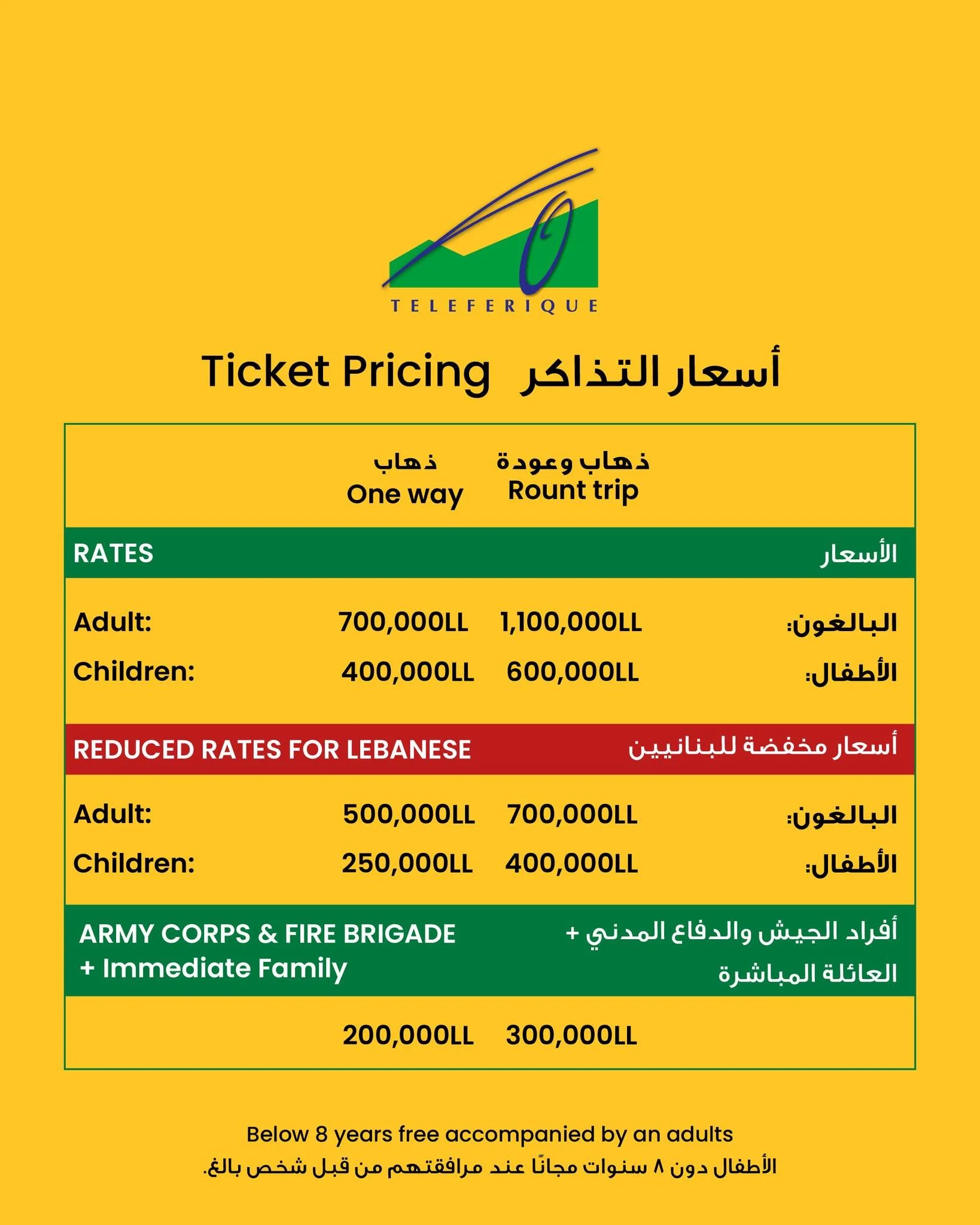 TELEFERIQUE

Ticket Pricing أسعار التذاكر

| | ذهاب One way | ذهاب وعودة Rount trip | |
|---|---|---|---|
| RATES | | | الأسعار |
| Adult: | 700,000LL | 1,100,000LL | البالغون: |
| Children: | 400,000LL | 600,000LL | الأطفال: |
| REDUCED RATES FOR LEBANESE | | | أسعار مخفضة للبنانيين |
| Adult: | 500,000LL | 700,000LL | البالغون: |
| Children: | 250,000LL | 400,000LL | الأطفال: |
| ARMY CORPS & FIRE BRIGADE + Immediate Family | | | أفراد الجيش والدفاع المدني + العائلة المباشرة |
| | 200,000LL | 300,000LL | |

Below 8 years free accompanied by an adults
الأطفال دون ٨ سنوات مجانًا عند مرافقتهم من قبل شخص بالغ.